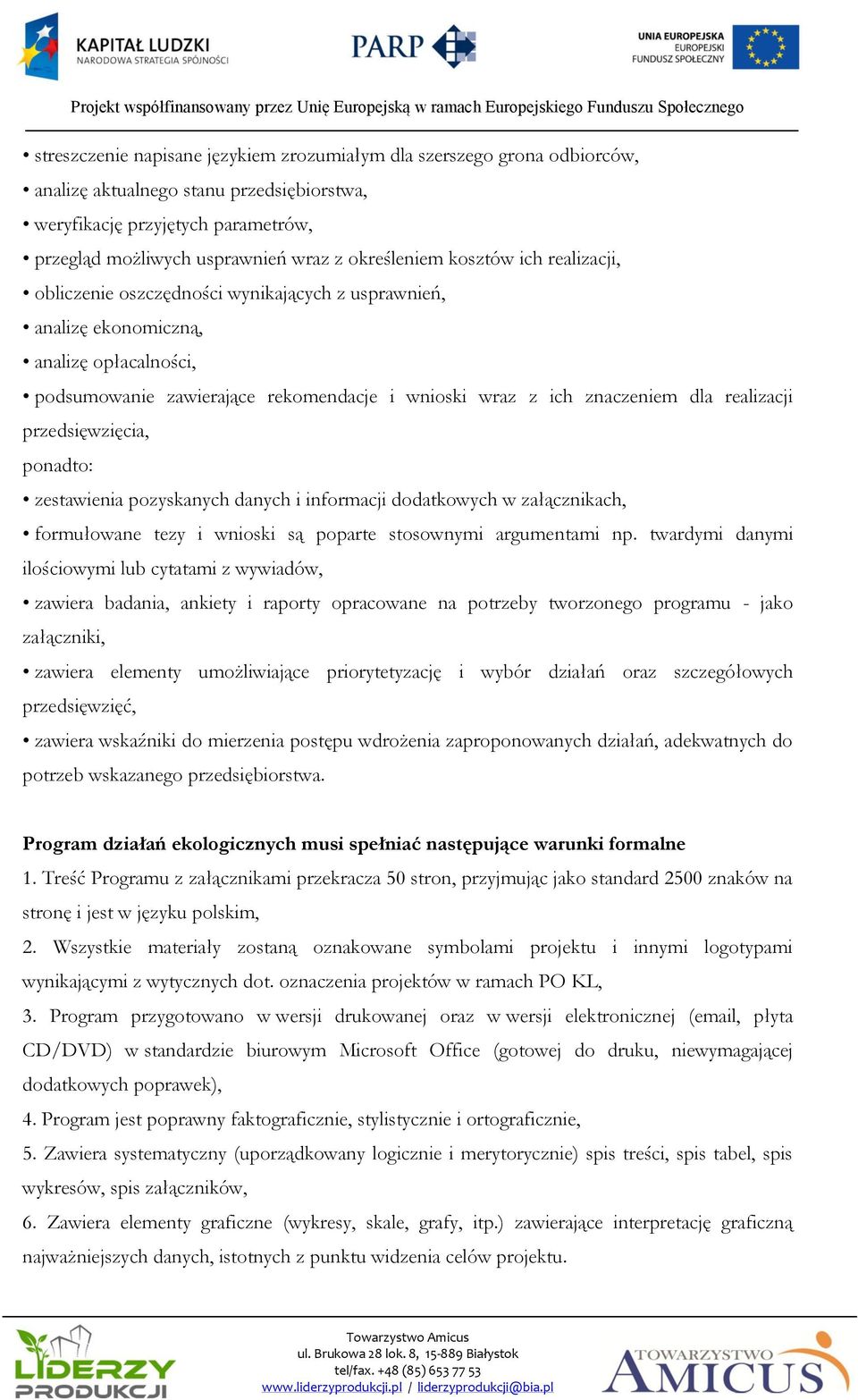 KAPITAŁ LUDZKI
NARODOWA STRATEGIA SPÓJNOŚCI

PARP

UNIA EUROPEJSKA
EUROPEJSKI
FUNDUSZ SPOŁECZNY

Projekt współfinansowany przez Unię Europejską w ramach Europejskiego Funduszu Społecznego

• streszczenie napisane językiem zrozumiałym dla szerszego grona odbiorców,
• analizę aktualnego stanu przedsiębiorstwa,
• weryfikację przyjętych parametrów,
• przegląd możliwych usprawnień wraz z określeniem kosztów ich realizacji,
• obliczenie oszczędności wynikających z usprawnień,
• analizę ekonomiczną,
• analizę opłacalności,
• podsumowanie zawierające rekomendacje i wnioski wraz z ich znaczeniem dla realizacji przedsięwzięcia,
ponadto:
• zestawienia pozyskanych danych i informacji dodatkowych w załącznikach,
• formułowane tezy i wnioski są poparte stosownymi argumentami np. twardymi danymi ilościowymi lub cytatami z wywiadów,
• zawiera badania, ankiety i raporty opracowane na potrzeby tworzonego programu - jako załączniki,
• zawiera elementy umożliwiające priorytetyzację i wybór działań oraz szczegółowych przedsięwzięć,
• zawiera wskaźniki do mierzenia postępu wdrożenia zaproponowanych działań, adekwatnych do potrzeb wskazanego przedsiębiorstwa.

Program działań ekologicznych musi spełniać następujące warunki formalne
1. Treść Programu z załącznikami przekracza 50 stron, przyjmując jako standard 2500 znaków na stronę i jest w języku polskim,
2. Wszystkie materiały zostaną oznakowane symbolami projektu i innymi logotypami wynikającymi z wytycznych dot. oznaczenia projektów w ramach PO KL,
3. Program przygotowano w wersji drukowanej oraz w wersji elektronicznej (email, płyta CD/DVD) w standardzie biurowym Microsoft Office (gotowej do druku, niewymagającej dodatkowych poprawek),
4. Program jest poprawny faktograficznie, stylistycznie i ortograficznie,
5. Zawiera systematyczny (uporządkowany logicznie i merytorycznie) spis treści, spis tabel, spis wykresów, spis załączników,
6. Zawiera elementy graficzne (wykresy, skale, grafy, itp.) zawierające interpretację graficzną najważniejszych danych, istotnych z punktu widzenia celów projektu.

LIDERZY PRODUKCJI

Towarzystwo Amicus
ul. Brukowa 28 lok. 8, 15-889 Białystok
tel/fax. +48 (85) 653 77 53
www.liderzyprodukcji.pl / liderzyprodukcji@bia.pl

TOWARZYSTWO AMICUS